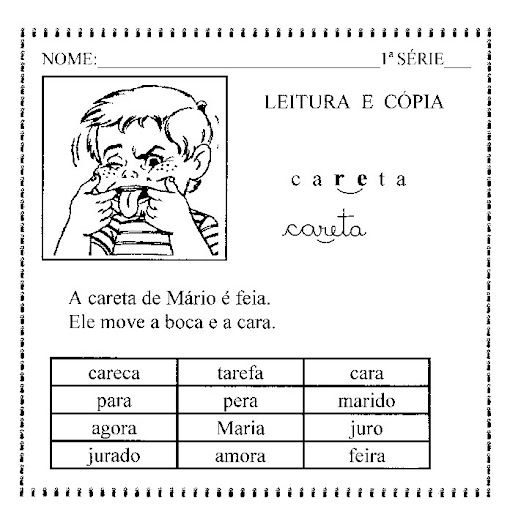 NOME:____ 1ª SÉRIE____

LEITURA E CÓPIA

c a r e t a

careta

A careta de Mário é feia.
Ele move a boca e a cara.

| careca | tarefa | cara |
|---|---|---|
| para | pera | marido |
| agora | Maria | juro |
| jurado | amora | feira |